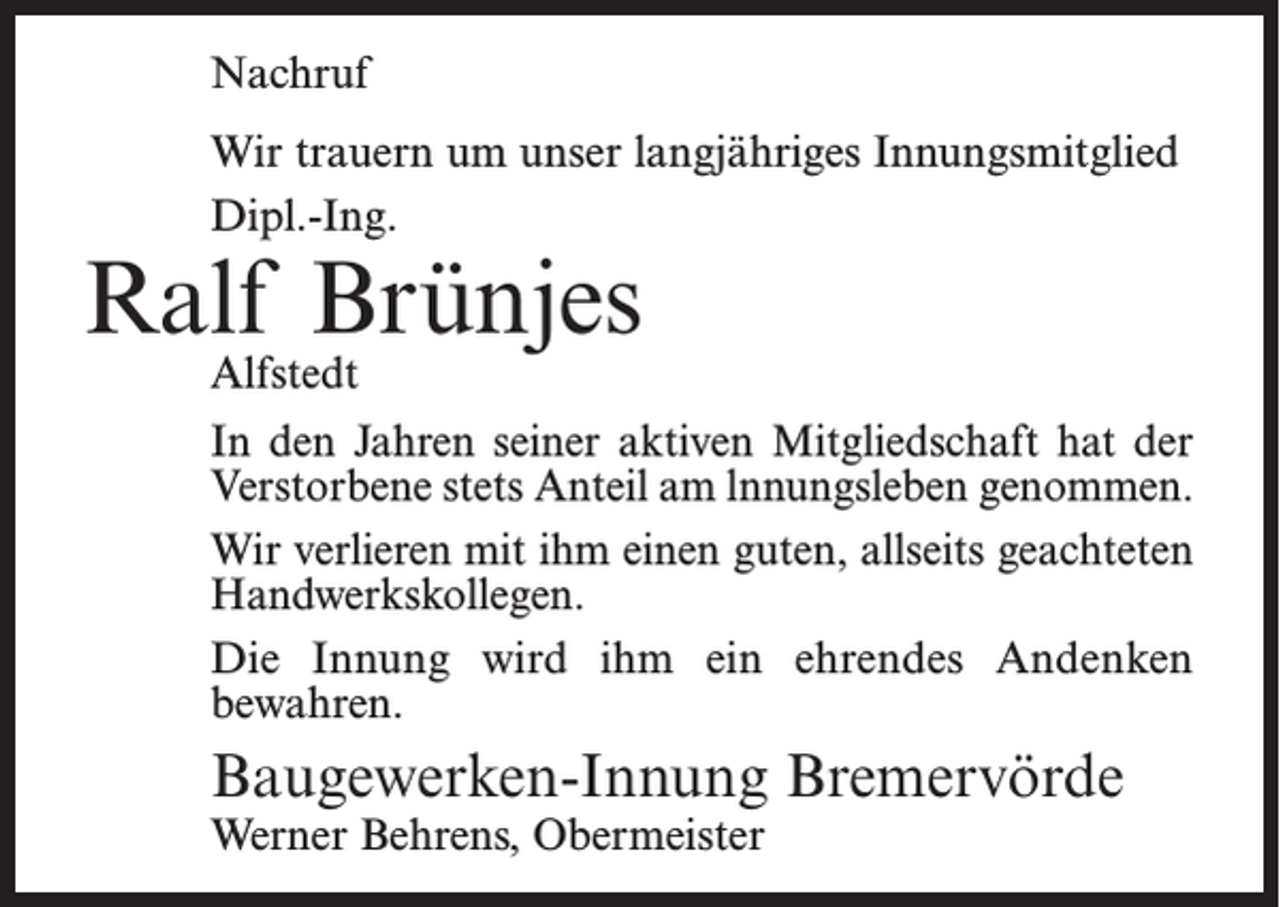 Nachruf

Wir trauern um unser langjähriges Innungsmitglied

Dipl.-Ing.

Ralf Brünjes

Alfstedt

In den Jahren seiner aktiven Mitgliedschaft hat der Verstorbene stets Anteil am lnnungsleben genommen.

Wir verlieren mit ihm einen guten, allseits geachteten Handwerkskollegen.

Die Innung wird ihm ein ehrendes Andenken bewahren.

Baugewerken-Innung Bremervörde
Werner Behrens, Obermeister